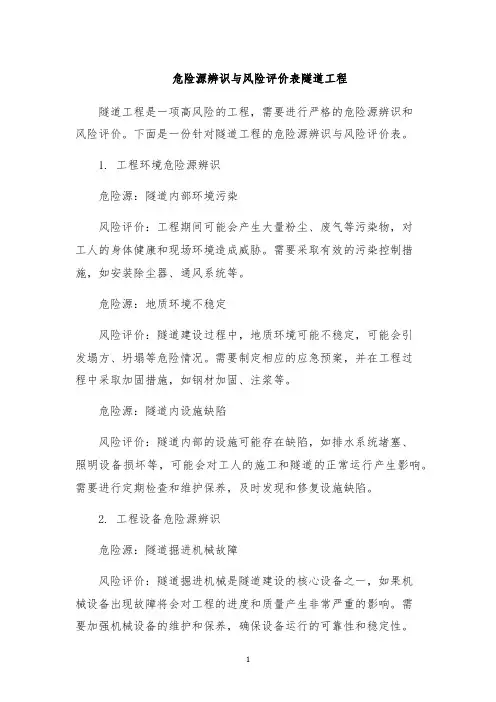 危险源辨识与风险评价表隧道工程

隧道工程是一项高风险的工程，需要进行严格的危险源辨识和风险评价。下面是一份针对隧道工程的危险源辨识与风险评价表。

1. 工程环境危险源辨识

危险源：隧道内部环境污染

风险评价：工程期间可能会产生大量粉尘、废气等污染物，对工人的身体健康和现场环境造成威胁。需要采取有效的污染控制措施，如安装除尘器、通风系统等。

危险源：地质环境不稳定

风险评价：隧道建设过程中，地质环境可能不稳定，可能会引发塌方、坍塌等危险情况。需要制定相应的应急预案，并在工程过程中采取加固措施，如钢材加固、注浆等。

危险源：隧道内设施缺陷

风险评价：隧道内部的设施可能存在缺陷，如排水系统堵塞、照明设备损坏等，可能会对工人的施工和隧道的正常运行产生影响。需要进行定期检查和维护保养，及时发现和修复设施缺陷。

2. 工程设备危险源辨识

危险源：隧道掘进机械故障

风险评价：隧道掘进机械是隧道建设的核心设备之一，如果机械设备出现故障将会对工程的进度和质量产生非常严重的影响。需要加强机械设备的维护和保养，确保设备运行的可靠性和稳定性。

1